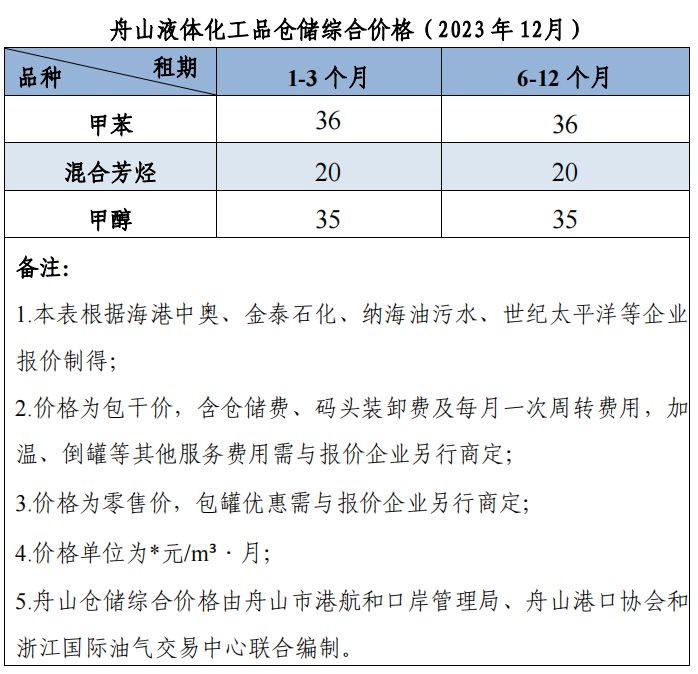 舟山液体化工品仓储综合价格（2023 年 12月）

| 品种 租期 | 1-3 个月 | 6-12 个月 |
|---|---|---|
| 甲苯 | 36 | 36 |
| 混合芳烃 | 20 | 20 |
| 甲醇 | 35 | 35 |

备注:

1.本表根据海港中奥、金泰石化、纳海油污水、世纪太平洋等企业报价制得;

2.价格为包干价，含仓储费、码头装卸费及每月一次周转费用，加温、倒罐等其他服务费用需与报价企业另行商定;

3.价格为零售价，包罐优惠需与报价企业另行商定;

4.价格单位为*元/m³ · 月;

5.舟山仓储综合价格由舟山市港航和口岸管理局、舟山港口协会和浙江国际油气交易中心联合编制。